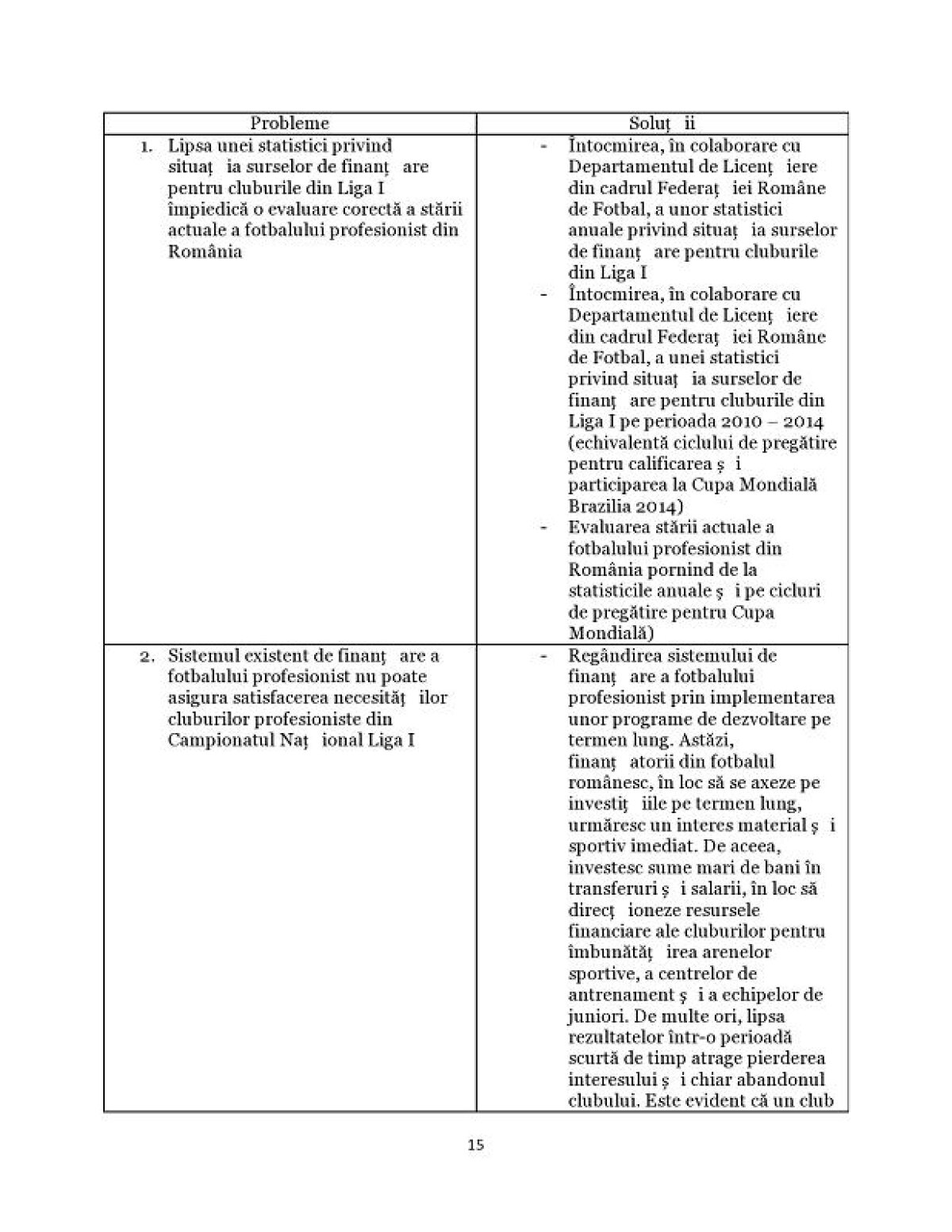 | Probleme | Soluţ ii |
|---|---|
| 1. Lipsa unei statistici privind situaţ ia surselor de finanţ are pentru cluburile din Liga I împiedică o evaluare corectă a stării actuale a fotbalului profesionist din România | - Întocmirea, în colaborare cu Departamentul de Licenţ iere din cadrul Federaţ iei Române de Fotbal, a unor statistici anuale privind situaţ ia surselor de finanţ are pentru cluburile din Liga I - Întocmirea, în colaborare cu Departamentul de Licenţ iere din cadrul Federaţ iei Române de Fotbal, a unei statistici privind situaţ ia surselor de finanţ are pentru cluburile din Liga I pe perioada 2010 – 2014 (echivalentă ciclului de pregătire pentru calificarea ş i participarea la Cupa Mondială Brazilia 2014) - Evaluarea stării actuale a fotbalului profesionist din România pornind de la statisticile anuale ş i pe cicluri de pregătire pentru Cupa Mondială) |
| 2. Sistemul existent de finanţ are a fotbalului profesionist nu poate asigura satisfacerea necesităţ ilor cluburilor profesioniste din Campionatul Naţ ional Liga I | - Regândirea sistemului de finanţ are a fotbalului profesionist prin implementarea unor programe de dezvoltare pe termen lung. Astăzi, finanţ atorii din fotbalul românesc, în loc să se axeze pe investiţ iile pe termen lung, urmăresc un interes material ş i sportiv imediat. De aceea, investesc sume mari de bani în transferuri ş i salarii, în loc să direcţ ioneze resursele financiare ale cluburilor pentru îmbunătăţ irea arenelor sportive, a centrelor de antrenament ş i a echipelor de juniori. De multe ori, lipsa rezultatelor într-o perioadă scurtă de timp atrage pierderea interesului ş i chiar abandonul clubului. Este evident că un club |

15